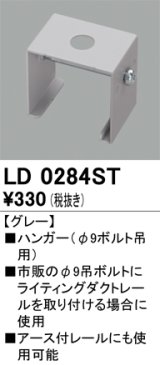 LD 0284ST
¥330（税抜き）

【グレー】
■ハンガー（φ9ボルト吊用）
■市販のφ9吊ボルトにライティングダクトレールを取り付ける場合に使用
■アース付レールにも使用可能